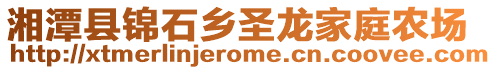 湘潭县锦石乡圣龙家庭农场
http://xtmerlinjerome.cn.coovee.com